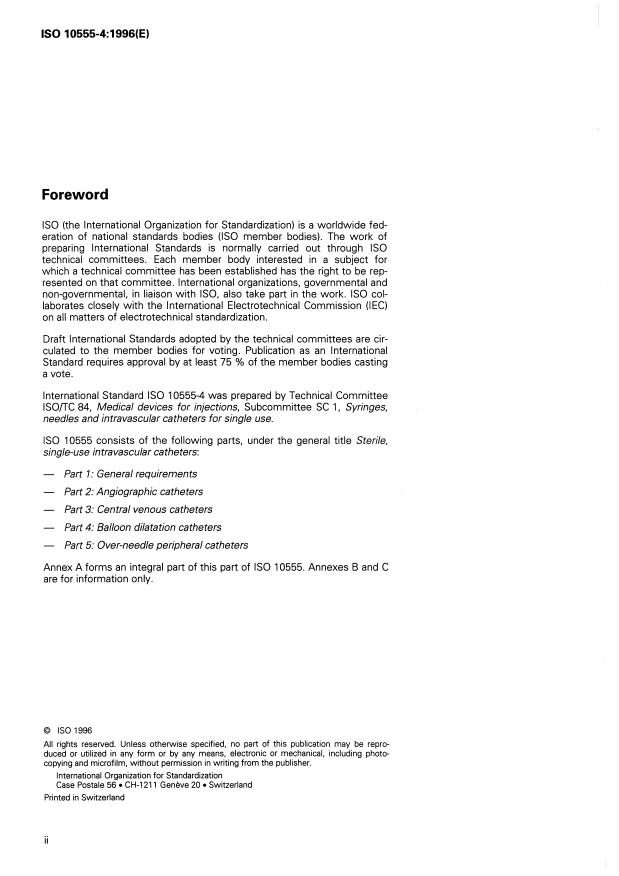 ISO 10555-4:1996(E)

Foreword

ISO (the International Organization for Standardization) is a worldwide federation of national standards bodies (ISO member bodies). The work of preparing International Standards is normally carried out through ISO technical committees. Each member body interested in a subject for which a technical committee has been established has the right to be represented on that committee. International organizations, governmental and non-governmental, in liaison with ISO, also take part in the work. ISO collaborates closely with the International Electrotechnical Commission (IEC) on all matters of electrotechnical standardization.

Draft International Standards adopted by the technical committees are circulated to the member bodies for voting. Publication as an International Standard requires approval by at least 75 % of the member bodies casting a vote.

International Standard ISO 10555-4 was prepared by Technical Committee ISO/TC 84, Medical devices for injections, Subcommittee SC 1, Syringes, needles and intravascular catheters for single use.

ISO 10555 consists of the following parts, under the general title Sterile, single-use intravascular catheters:

— Part 1: General requirements

— Part 2: Angiographic catheters

— Part 3: Central venous catheters

— Part 4: Balloon dilatation catheters

— Part 5: Over-needle peripheral catheters

Annex A forms an integral part of this part of ISO 10555. Annexes B and C are for information only.

© ISO 1996

All rights reserved. Unless otherwise specified, no part of this publication may be reproduced or utilized in any form or by any means, electronic or mechanical, including photocopying and microfilm, without permission in writing from the publisher.

International Organization for Standardization
Case Postale 56 • CH-1211 Genève 20 • Switzerland

Printed in Switzerland

ii